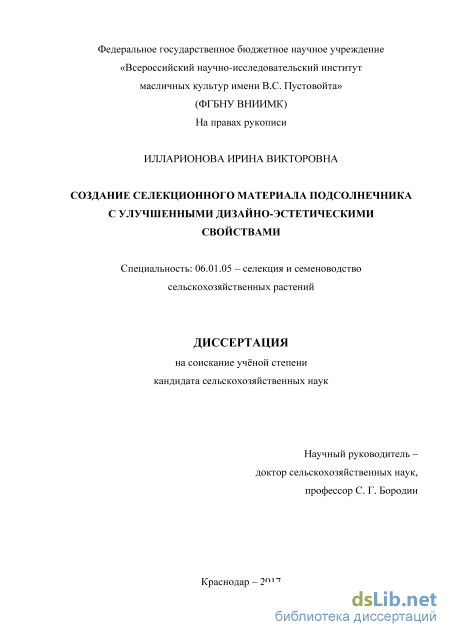 Федеральное государственное бюджетное научное учреждение
«Всероссийский научно-исследовательский институт
масличных культур имени В.С. Пустовойта»
(ФГБНУ ВНИИМК)
На правах рукописи

ИЛЛАРИОНОВА ИРИНА ВИКТОРОВНА

СОЗДАНИЕ СЕЛЕКЦИОННОГО МАТЕРИАЛА ПОДСОЛНЕЧНИКА С УЛУЧШЕННЫМИ ДИЗАЙНО-ЭСТЕТИЧЕСКИМИ СВОЙСТВАМИ

Специальность: 06.01.05 – селекция и семеноводство сельскохозяйственных растений

ДИССЕРТАЦИЯ
на соискание учёной степени
кандидата сельскохозяйственных наук

Научный руководитель –
доктор сельскохозяйственных наук,
профессор С. Г. Бородин

Краснодар – 2017

dsLib.net
библиотека диссертаций